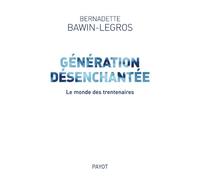 BERNADETTE
BAWIN-LEGROS

GÉNÉRATION
DÉSENCHANTÉE

Le monde des trentenaires

PAYOT